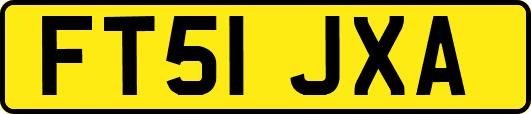 FT51 JXA